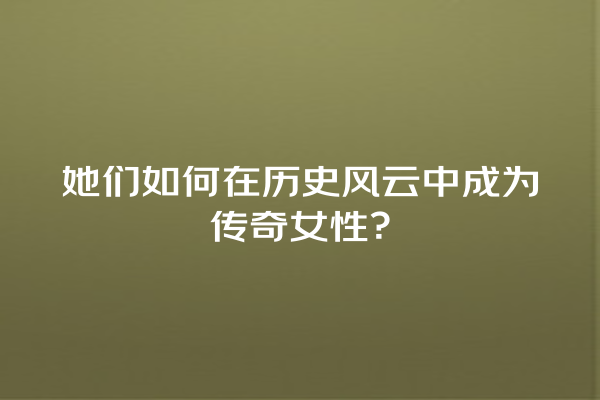 她们如何在历史风云中成为传奇女性?